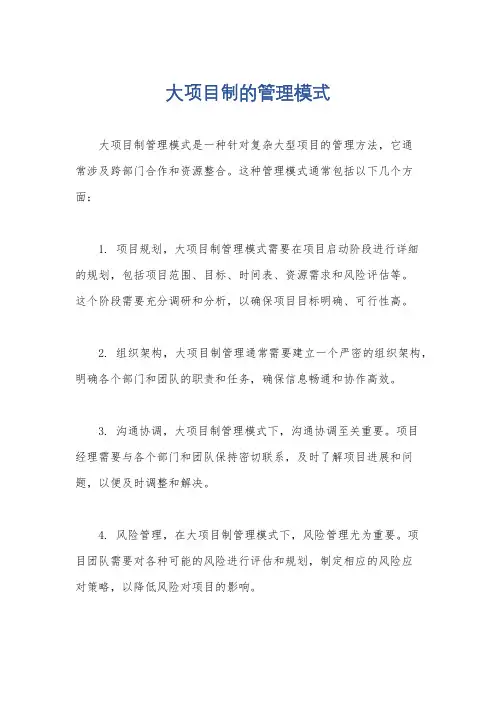 大项目制的管理模式

大项目制管理模式是一种针对复杂大型项目的管理方法，它通常涉及跨部门合作和资源整合。这种管理模式通常包括以下几个方面：

1. 项目规划，大项目制管理模式需要在项目启动阶段进行详细的规划，包括项目范围、目标、时间表、资源需求和风险评估等。这个阶段需要充分调研和分析，以确保项目目标明确、可行性高。

2. 组织架构，大项目制管理通常需要建立一个严密的组织架构，明确各个部门和团队的职责和任务，确保信息畅通和协作高效。

3. 沟通协调，大项目制管理模式下，沟通协调至关重要。项目经理需要与各个部门和团队保持密切联系，及时了解项目进展和问题，以便及时调整和解决。

4. 风险管理，在大项目制管理模式下，风险管理尤为重要。项目团队需要对各种可能的风险进行评估和规划，制定相应的风险应对策略，以降低风险对项目的影响。